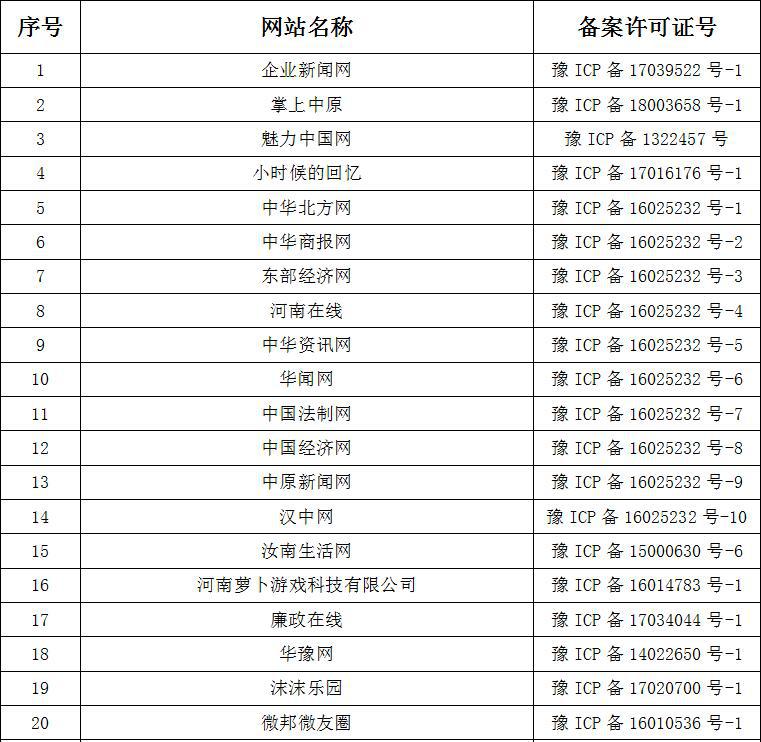 | 序号 | 网站名称 | 备案许可证号 |
|---|---|---|
| 1 | 企业新闻网 | 豫 ICP 备 17039522 号-1 |
| 2 | 掌上中原 | 豫 ICP 备 18003658 号-1 |
| 3 | 魅力中国网 | 豫 ICP 备 1322457 号 |
| 4 | 小时候的回忆 | 豫 ICP 备 17016176 号-1 |
| 5 | 中华北方网 | 豫 ICP 备 16025232 号-1 |
| 6 | 中华商报网 | 豫 ICP 备 16025232 号-2 |
| 7 | 东部经济网 | 豫 ICP 备 16025232 号-3 |
| 8 | 河南在线 | 豫 ICP 备 16025232 号-4 |
| 9 | 中华资讯网 | 豫 ICP 备 16025232 号-5 |
| 10 | 华闻网 | 豫 ICP 备 16025232 号-6 |
| 11 | 中国法制网 | 豫 ICP 备 16025232 号-7 |
| 12 | 中国经济网 | 豫 ICP 备 16025232 号-8 |
| 13 | 中原新闻网 | 豫 ICP 备 16025232 号-9 |
| 14 | 汉中网 | 豫 ICP 备 16025232 号-10 |
| 15 | 汝南生活网 | 豫 ICP 备 15000630 号-6 |
| 16 | 河南萝卜游戏科技有限公司 | 豫 ICP 备 16014783 号-1 |
| 17 | 廉政在线 | 豫 ICP 备 17034044 号-1 |
| 18 | 华豫网 | 豫 ICP 备 14022650 号-1 |
| 19 | 沫沫乐园 | 豫 ICP 备 17020700 号-1 |
| 20 | 微邦微友圈 | 豫 ICP 备 16010536 号-1 |